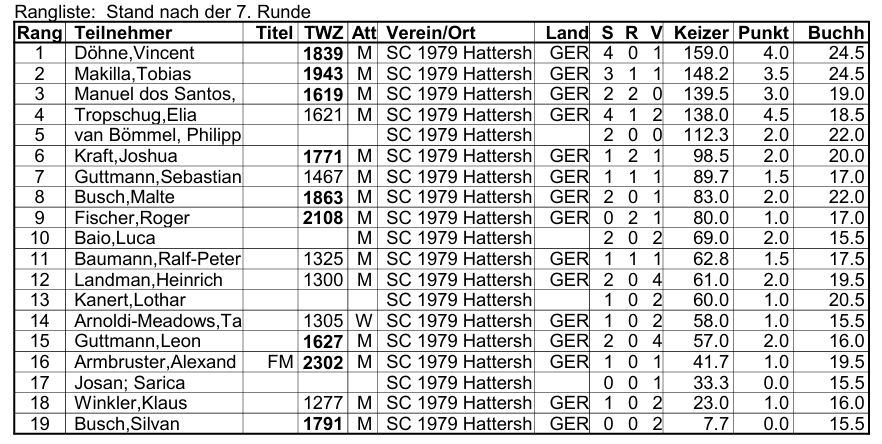 Rangliste: Stand nach der 7. Runde

| Rang | Teilnehmer | Titel | TWZ | Att | Verein/Ort | Land | S | R | V | Keizer | Punkt | Buchh |
|---|---|---|---|---|---|---|---|---|---|---|---|---|
| 1 | Döhne,Vincent | | 1839 | M | SC 1979 Hattersh | GER | 4 | 0 | 1 | 159.0 | 4.0 | 24.5 |
| 2 | Makilla,Tobias | | 1943 | M | SC 1979 Hattersh | GER | 3 | 1 | 1 | 148.2 | 3.5 | 24.5 |
| 3 | Manuel dos Santos, | | 1619 | M | SC 1979 Hattersh | GER | 2 | 2 | 0 | 139.5 | 3.0 | 19.0 |
| 4 | Tropschug,Elia | | 1621 | M | SC 1979 Hattersh | GER | 4 | 1 | 2 | 138.0 | 4.5 | 18.5 |
| 5 | van Bömmel, Philipp | | | | SC 1979 Hattersh | | 2 | 0 | 0 | 112.3 | 2.0 | 22.0 |
| 6 | Kraft,Joshua | | 1771 | M | SC 1979 Hattersh | GER | 1 | 2 | 1 | 98.5 | 2.0 | 20.0 |
| 7 | Guttmann,Sebastian | | 1467 | M | SC 1979 Hattersh | GER | 1 | 1 | 1 | 89.7 | 1.5 | 17.0 |
| 8 | Busch,Malte | | 1863 | M | SC 1979 Hattersh | GER | 2 | 0 | 1 | 83.0 | 2.0 | 22.0 |
| 9 | Fischer,Roger | | 2108 | M | SC 1979 Hattersh | GER | 0 | 2 | 1 | 80.0 | 1.0 | 17.0 |
| 10 | Baio,Luca | | | M | SC 1979 Hattersh | | 2 | 0 | 2 | 69.0 | 2.0 | 15.5 |
| 11 | Baumann,Ralf-Peter | | 1325 | M | SC 1979 Hattersh | GER | 1 | 1 | 1 | 62.8 | 1.5 | 17.5 |
| 12 | Landman,Heinrich | | 1300 | M | SC 1979 Hattersh | GER | 2 | 0 | 4 | 61.0 | 2.0 | 19.5 |
| 13 | Kanert,Lothar | | | | SC 1979 Hattersh | | 1 | 0 | 2 | 60.0 | 1.0 | 20.5 |
| 14 | Arnoldi-Meadows,Ta | | 1305 | W | SC 1979 Hattersh | GER | 1 | 0 | 2 | 58.0 | 1.0 | 15.5 |
| 15 | Guttmann,Leon | | 1627 | M | SC 1979 Hattersh | GER | 2 | 0 | 4 | 57.0 | 2.0 | 16.0 |
| 16 | Armbruster,Alexand | FM | 2302 | M | SC 1979 Hattersh | GER | 1 | 0 | 1 | 41.7 | 1.0 | 19.5 |
| 17 | Josan; Sarica | | | | SC 1979 Hattersh | | 0 | 0 | 1 | 33.3 | 0.0 | 15.5 |
| 18 | Winkler,Klaus | | 1277 | M | SC 1979 Hattersh | GER | 1 | 0 | 2 | 23.0 | 1.0 | 16.0 |
| 19 | Busch,Silvan | | 1791 | M | SC 1979 Hattersh | GER | 0 | 0 | 2 | 7.7 | 0.0 | 15.5 |